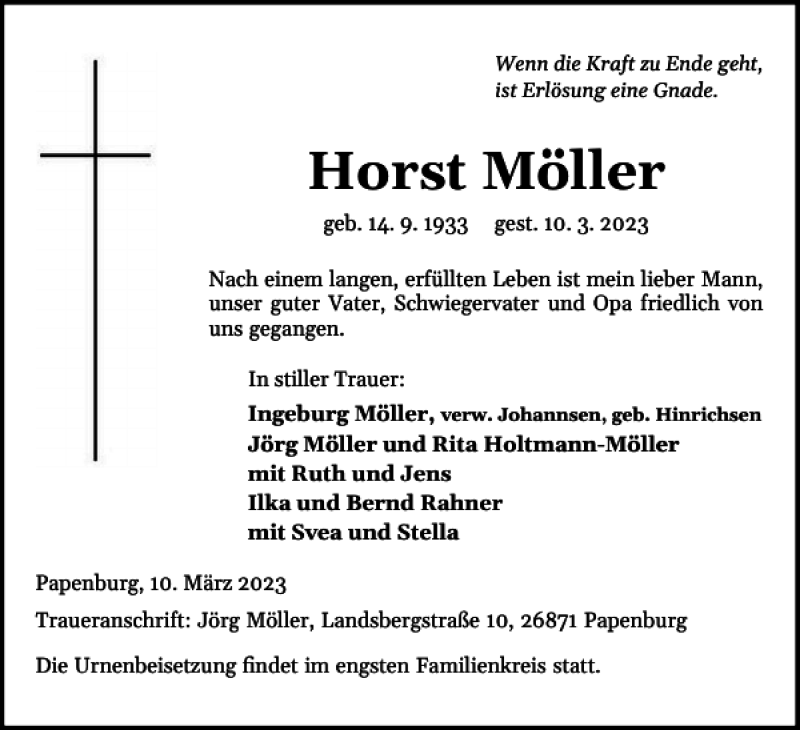 Wenn die Kraft zu Ende geht,
ist Erlösung eine Gnade.

Horst Möller

geb. 14. 9. 1933 gest. 10. 3. 2023

Nach einem langen, erfüllten Leben ist mein lieber Mann, unser guter Vater, Schwiegervater und Opa friedlich von uns gegangen.

In stiller Trauer:

Ingeburg Möller, verw. Johannsen, geb. Hinrichsen
Jörg Möller und Rita Holtmann-Möller
mit Ruth und Jens
Ilka und Bernd Rahner
mit Svea und Stella

Papenburg, 10. März 2023

Traueranschrift: Jörg Möller, Landsbergstraße 10, 26871 Papenburg

Die Urnenbeisetzung findet im engsten Familienkreis statt.